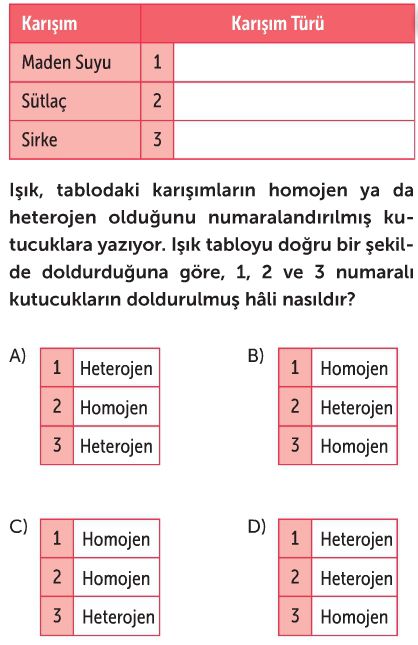 | Karışım | Karışım Türü | |
|---|---|---|
| Maden Suyu | 1 | |
| Sütlaç | 2 | |
| Sirke | 3 | |

Işık, tablodaki karışımların homojen ya da heterojen olduğunu numaralandırılmış kutucuklara yazıyor. Işık tabloyu doğru bir şekilde doldurduğuna göre, 1, 2 ve 3 numaralı kutucukların doldurulmuş hâli nasıldır?

A)
| 1 | Heterojen |
|---|---|
| 2 | Homojen |
| 3 | Heterojen |

B)
| 1 | Homojen |
|---|---|
| 2 | Heterojen |
| 3 | Homojen |

C)
| 1 | Homojen |
|---|---|
| 2 | Homojen |
| 3 | Heterojen |

D)
| 1 | Heterojen |
|---|---|
| 2 | Heterojen |
| 3 | Homojen |